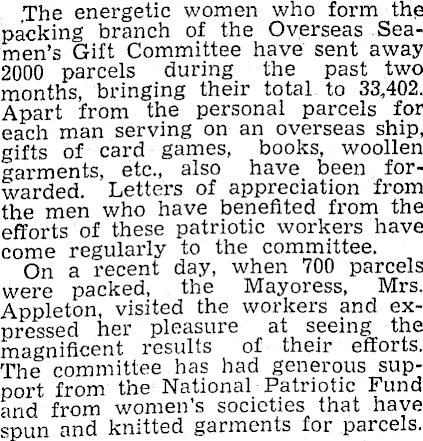 The energetic women who form the packing branch of the Overseas Seamen's Gift Committee have sent away 2000 parcels during the past two months, bringing their total to 33,402. Apart from the personal parcels for each man serving on an overseas ship, gifts of card games, books, woollen garments, etc., also have been forwarded. Letters of appreciation from the men who have benefited from the efforts of these patriotic workers have come regularly to the committee.

On a recent day, when 700 parcels were packed, the Mayoress, Mrs. Appleton, visited the workers and expressed her pleasure at seeing the magnificent results of their efforts. The committee has had generous support from the National Patriotic Fund and from women's societies that have spun and knitted garments for parcels.